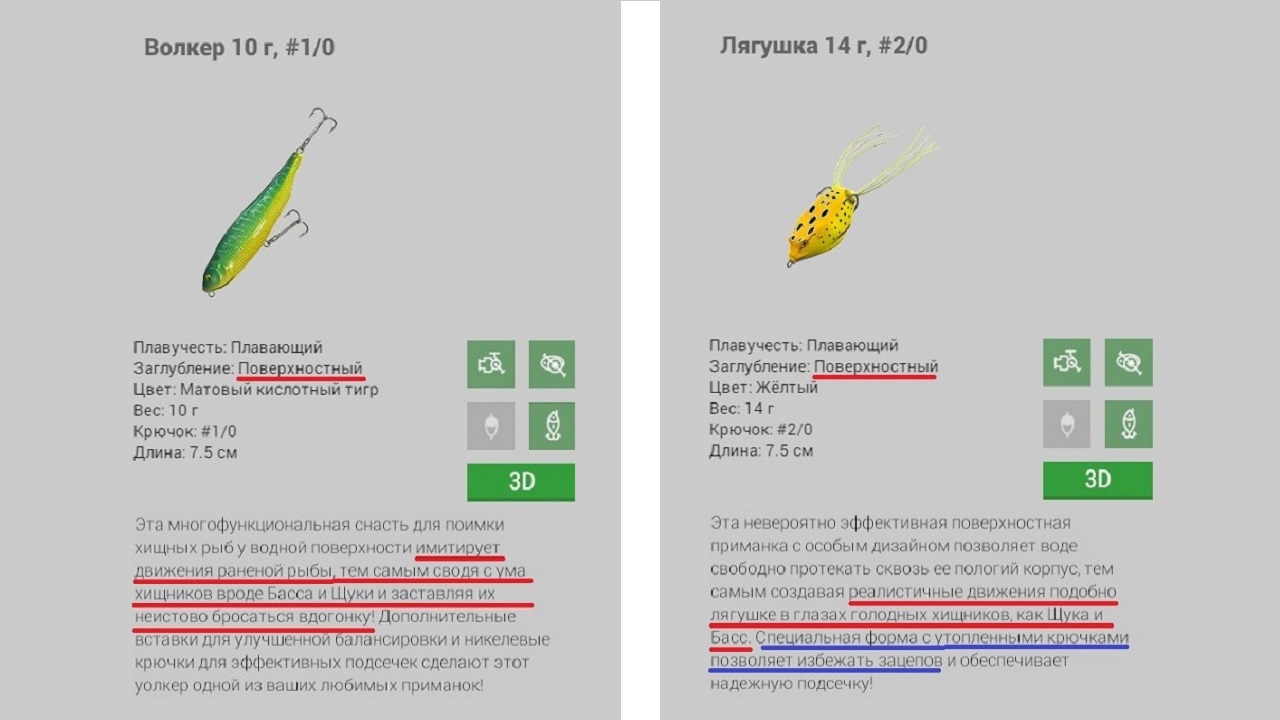 Волкер 10 г, #1/0

Плавучесть: Плавающий
Заглубление: Поверхностный
Цвет: Матовый кислотный тигр
Вес: 10 г
Крючок: #1/0
Длина: 7.5 см

3D

Эта многофункциональная снасть для поимки хищных рыб у водной поверхности имитирует движения раненой рыбы, тем самым сводя с ума хищников вроде Басса и Щуки и заставляя их неистово бросаться вдогонку! Дополнительные вставки для улучшенной балансировки и никелевые крючки для эффективных подсечек сделают этот уолкер одной из ваших любимых приманок!

Лягушка 14 г, #2/0

Плавучесть: Плавающий
Заглубление: Поверхностный
Цвет: Жёлтый
Вес: 14 г
Крючок: #2/0
Длина: 7.5 см

3D

Эта невероятно эффективная поверхностная приманка с особым дизайном позволяет воде свободно протекать сквозь ее пологий корпус, тем самым создавая реалистичные движения подобно лягушке в глазах голодных хищников, как Щука и Басс. Специальная форма с утопленными крючками позволяет избежать зацепов и обеспечивает надежную подсечку!